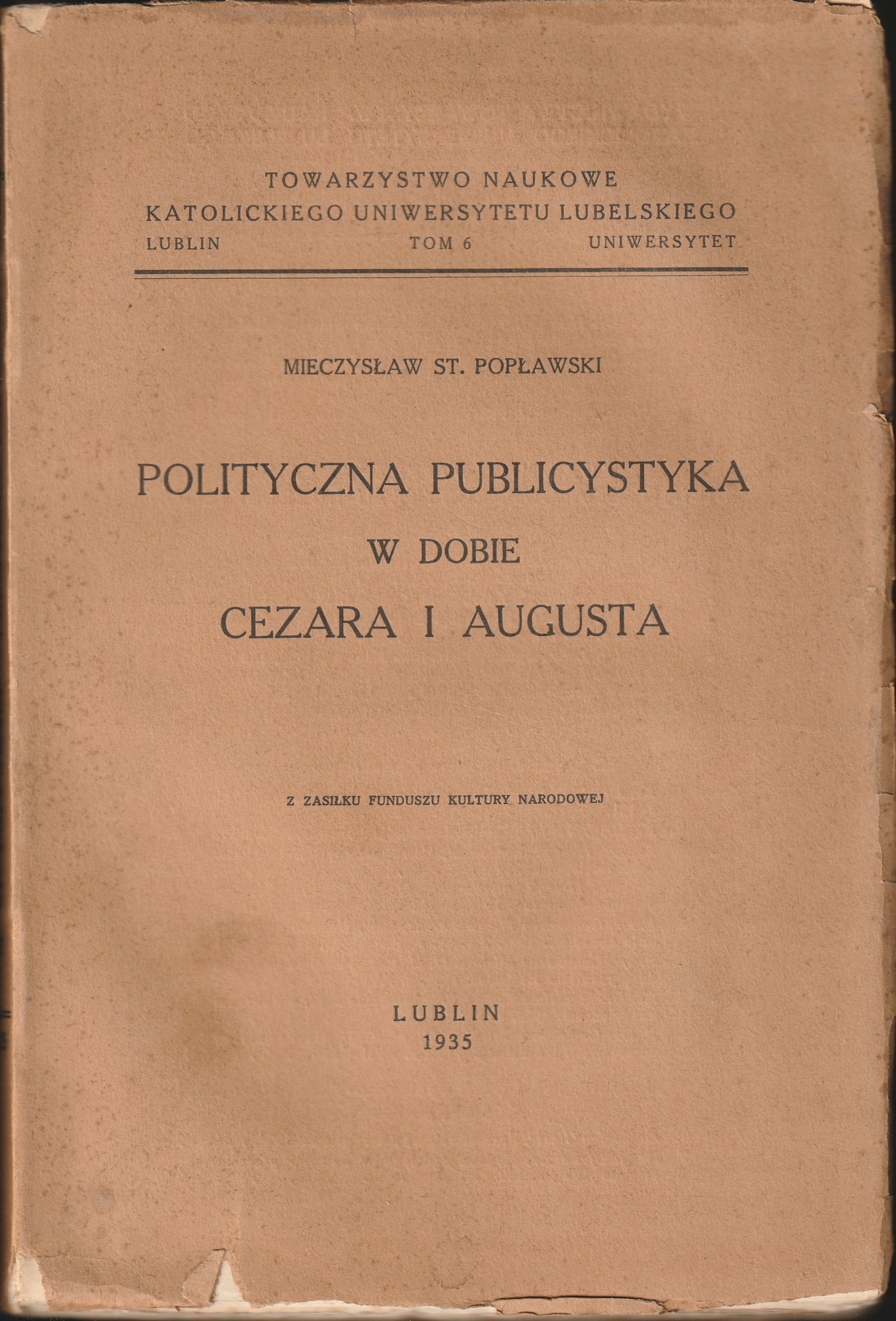 TOWARZYSTWO NAUKOWE
KATOLICKIEGO UNIWERSYTETU LUBELSKIEGO
LUBLIN TOM 6 UNIWERSYTET

MIECZYSŁAW ST. POPŁAWSKI

POLITYCZNA PUBLICYSTYKA
W DOBIE
CEZARA I AUGUSTA

Z ZASIŁKU FUNDUSZU KULTURY NARODOWEJ

LUBLIN
1935